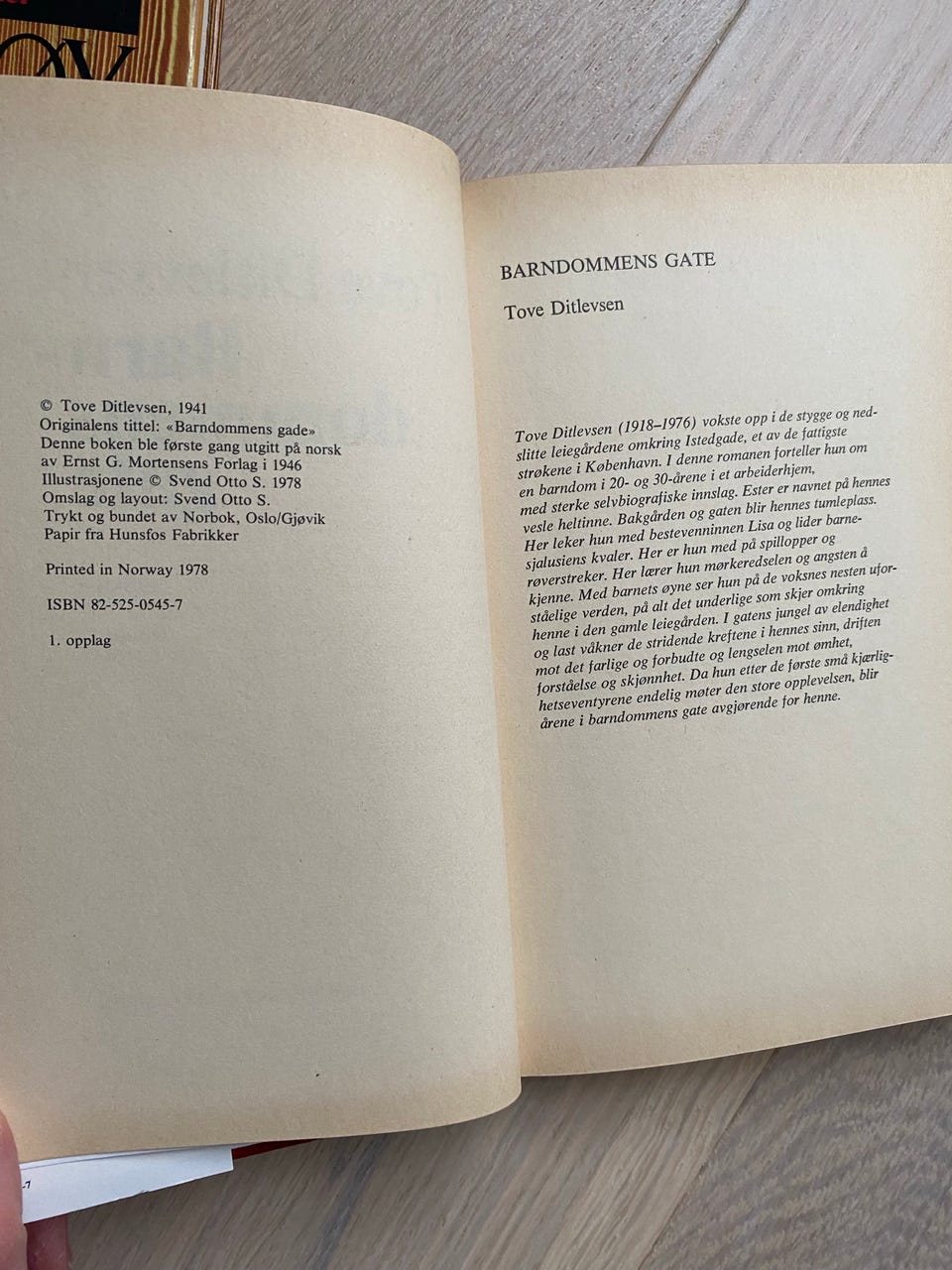 © Tove Ditlevsen, 1941
Originalens tittel: «Barndommens gade»
Denne boken ble første gang utgitt på norsk av Ernst G. Mortensens Forlag i 1946
Illustrasjonene © Svend Otto S. 1978
Omslag og layout: Svend Otto S.
Trykt og bundet av Norbok, Oslo/Gjøvik
Papir fra Hunsfos Fabrikker

Printed in Norway 1978

ISBN 82-525-0545-7

1. opplag

BARNDOMMENS GATE

Tove Ditlevsen

Tove Ditlevsen (1918–1976) vokste opp i de stygge og nedslitte leiegårdene omkring Istedgade, et av de fattigste strøkene i København. I denne romanen forteller hun om en barndom i 20- og 30-årene i et arbeiderhjem, med sterke selvbiografiske innslag. Ester er navnet på hennes vesle heltinne. Bakgården og gaten blir hennes tumleplass. Her leker hun med bestevenninnen Lisa og lider barnesjalusiens kvaler. Her er hun med på spillopper og røverstreker. Her lærer hun mørkeredselen og angsten å kjenne. Med barnets øyne ser hun på de voksnes nesten uforståelige verden, på alt det underlige som skjer omkring henne i den gamle leiegården. I gatens jungel av elendighet og last våkner de stridende kreftene i hennes sinn, driften mot det farlige og forbudte og lengselen mot ømhet, forståelse og skjønnhet. Da hun etter de første små kjærlighetseventyrene endelig møter den store opplevelsen, blir årene i barndommens gate avgjørende for henne.